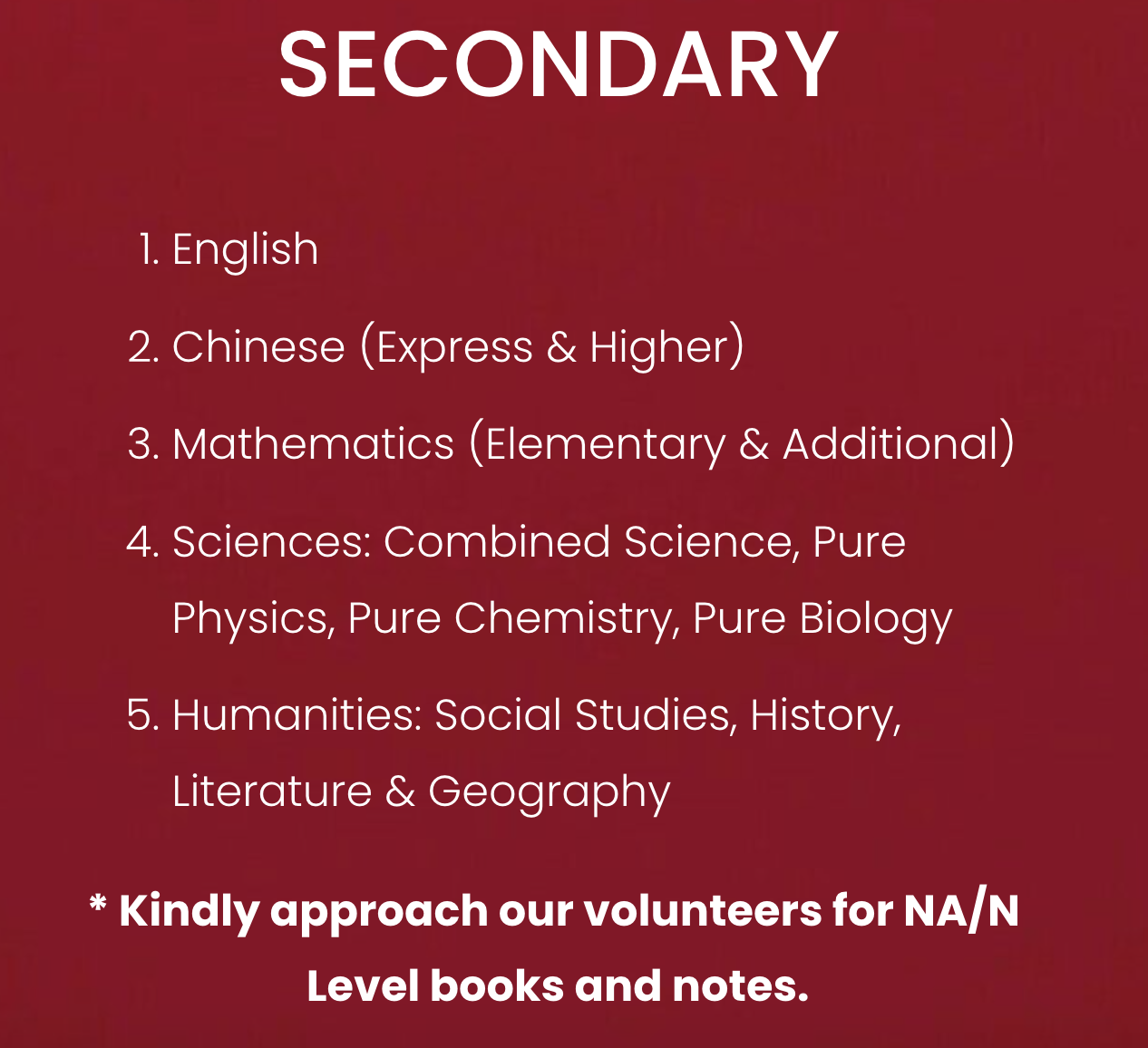 SECONDARY

1. English
2. Chinese (Express & Higher)
3. Mathematics (Elementary & Additional)
4. Sciences: Combined Science, Pure Physics, Pure Chemistry, Pure Biology
5. Humanities: Social Studies, History, Literature & Geography

* Kindly approach our volunteers for NA/N Level books and notes.